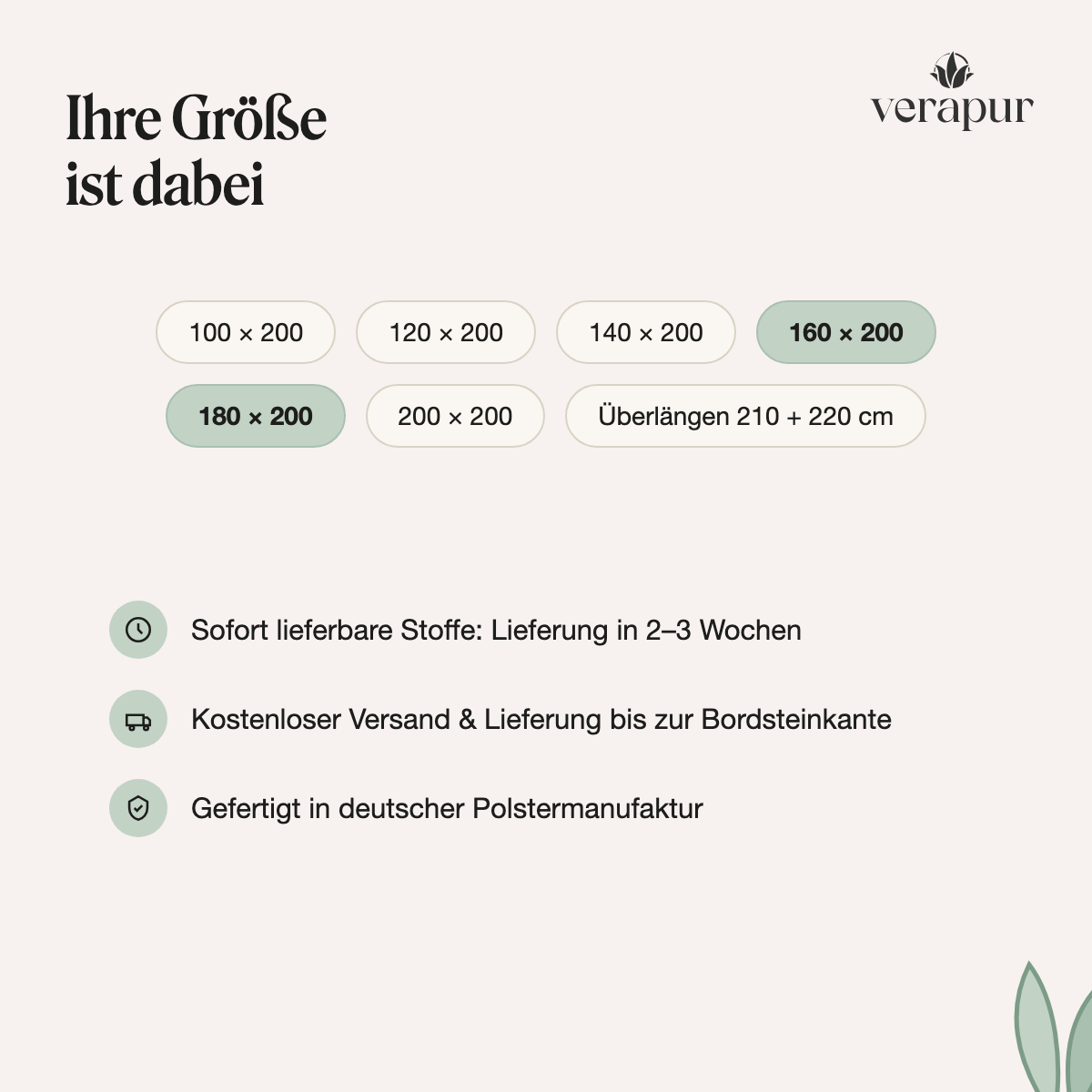 Ihre Größe ist dabei

verapur

100 × 200

120 × 200

140 × 200

160 × 200

180 × 200

200 × 200

Überlängen 210 + 220 cm

Sofort lieferbare Stoffe: Lieferung in 2–3 Wochen

Kostenloser Versand & Lieferung bis zur Bordsteinkante

Gefertigt in deutscher Polstermanufaktur